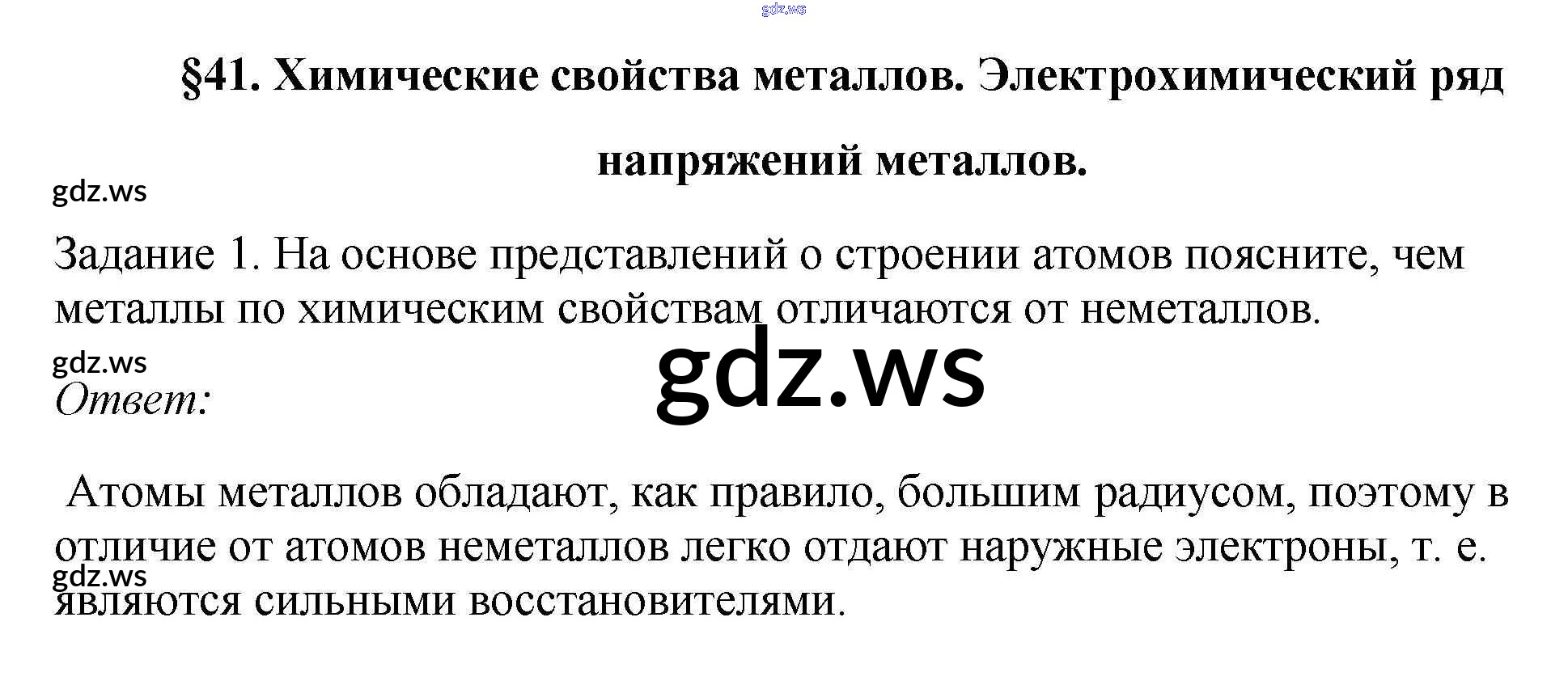 gdz.ws

§41. Химические свойства металлов. Электрохимический ряд напряжений металлов.

gdz.ws

Задание 1. На основе представлений о строении атомов поясните, чем металлы по химическим свойствам отличаются от неметаллов.

gdz.ws

gdz.ws

Ответ:

Атомы металлов обладают, как правило, большим радиусом, поэтому в отличие от атомов неметаллов легко отдают наружные электроны, т. е. являются сильными восстановителями.

gdz.ws